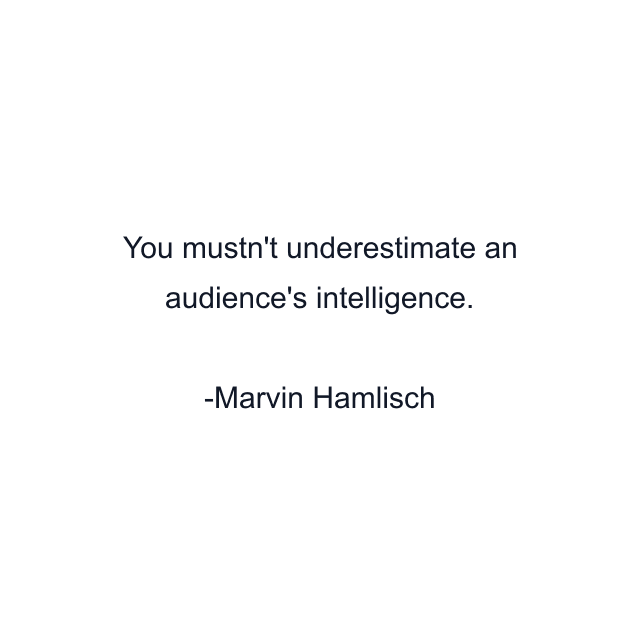 You mustn't underestimate an audience's intelligence.

-Marvin Hamlisch